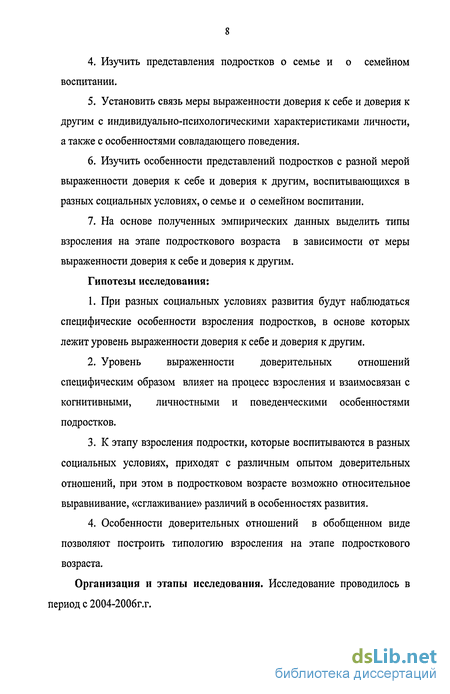 8

4. Изучить представления подростков о семье и о семейном воспитании.

5. Установить связь меры выраженности доверия к себе и доверия к другим с индивидуально-психологическими характеристиками личности, а также с особенностями совладающего поведения.

6. Изучить особенности представлений подростков с разной мерой выраженности доверия к себе и доверия к другим, воспитывающихся в разных социальных условиях, о семье и о семейном воспитании.

7. На основе полученных эмпирических данных выделить типы взросления на этапе подросткового возраста в зависимости от меры выраженности доверия к себе и доверия к другим.

Гипотезы исследования:

1. При разных социальных условиях развития будут наблюдаться специфические особенности взросления подростков, в основе которых лежит уровень выраженности доверия к себе и доверия к другим.

2. Уровень выраженности доверительных отношений специфическим образом влияет на процесс взросления и взаимосвязан с когнитивными, личностными и поведенческими особенностями подростков.

3. К этапу взросления подростки, которые воспитываются в разных социальных условиях, приходят с различным опытом доверительных отношений, при этом в подростковом возрасте возможно относительное выравнивание, «сглаживание» различий в особенностях развития.

4. Особенности доверительных отношений в обобщенном виде позволяют построить типологию взросления на этапе подросткового возраста.

Организация и этапы исследования. Исследование проводилось в период с 2004-2006г.г.

dsLib.net
библиотека диссертаций